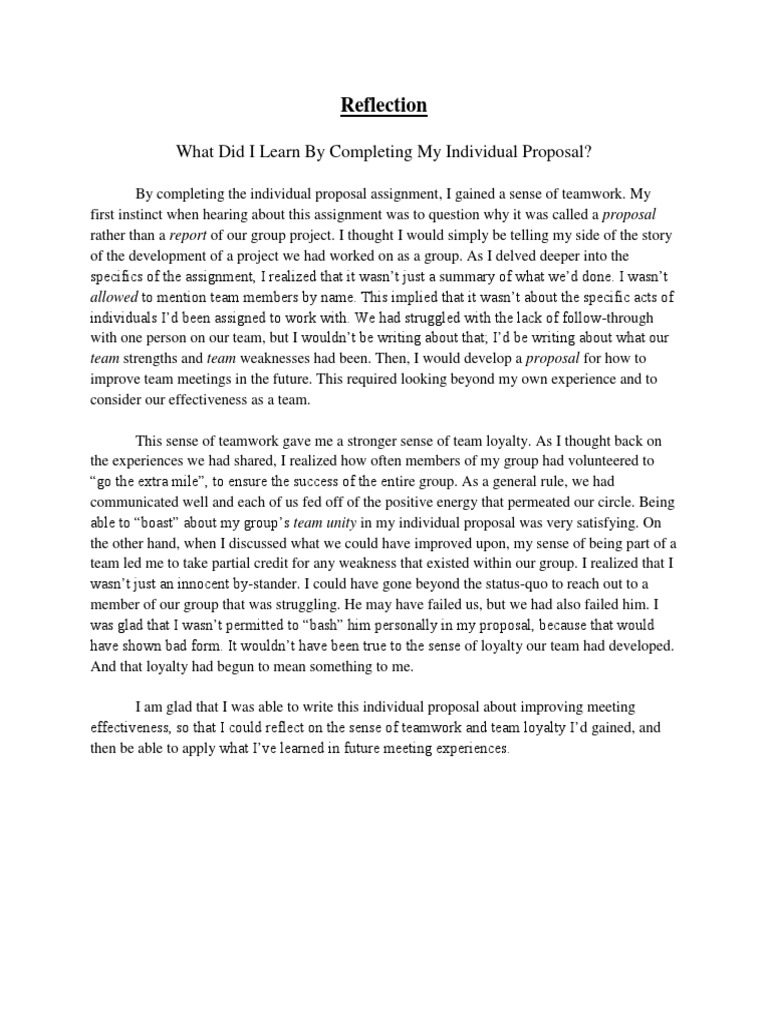 Reflection

What Did I Learn By Completing My Individual Proposal?

By completing the individual proposal assignment, I gained a sense of teamwork. My first instinct when hearing about this assignment was to question why it was called a proposal rather than a report of our group project. I thought I would simply be telling my side of the story of the development of a project we had worked on as a group. As I delved deeper into the specifics of the assignment, I realized that it wasn't just a summary of what we'd done. I wasn't allowed to mention team members by name. This implied that it wasn't about the specific acts of individuals I'd been assigned to work with. We had struggled with the lack of follow-through with one person on our team, but I wouldn't be writing about that; I'd be writing about what our team strengths and team weaknesses had been. Then, I would develop a proposal for how to improve team meetings in the future. This required looking beyond my own experience and to consider our effectiveness as a team.

This sense of teamwork gave me a stronger sense of team loyalty. As I thought back on the experiences we had shared, I realized how often members of my group had volunteered to "go the extra mile", to ensure the success of the entire group. As a general rule, we had communicated well and each of us fed off of the positive energy that permeated our circle. Being able to "boast" about my group's team unity in my individual proposal was very satisfying. On the other hand, when I discussed what we could have improved upon, my sense of being part of a team led me to take partial credit for any weakness that existed within our group. I realized that I wasn't just an innocent by-stander. I could have gone beyond the status-quo to reach out to a member of our group that was struggling. He may have failed us, but we had also failed him. I was glad that I wasn't permitted to "bash" him personally in my proposal, because that would have shown bad form. It wouldn't have been true to the sense of loyalty our team had developed. And that loyalty had begun to mean something to me.

I am glad that I was able to write this individual proposal about improving meeting effectiveness, so that I could reflect on the sense of teamwork and team loyalty I'd gained, and then be able to apply what I've learned in future meeting experiences.